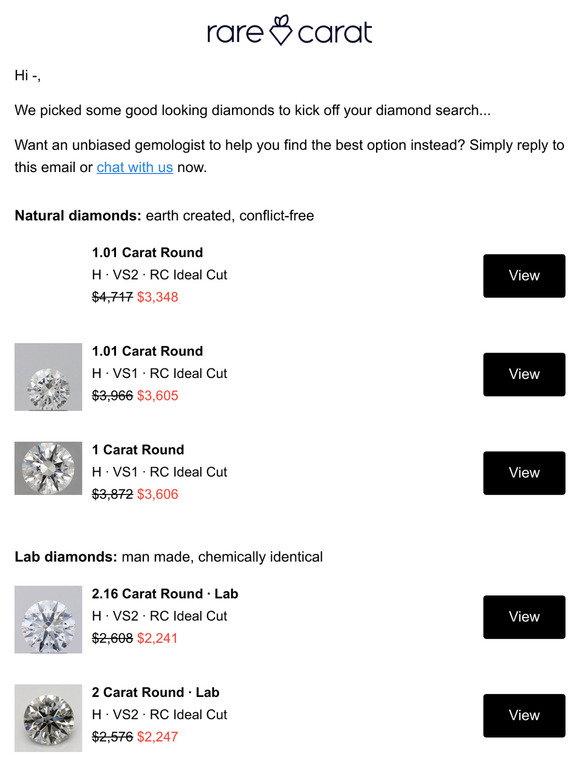 rare carat

Hi -,

We picked some good looking diamonds to kick off your diamond search...

Want an unbiased gemologist to help you find the best option instead? Simply reply to this email or chat with us now.

**Natural diamonds:** earth created, conflict-free

**1.01 Carat Round**
H · VS2 · RC Ideal Cut
~~$4,717~~ $3,348
View

**1.01 Carat Round**
H · VS1 · RC Ideal Cut
~~$3,966~~ $3,605
View

**1 Carat Round**
H · VS1 · RC Ideal Cut
~~$3,872~~ $3,606
View

**Lab diamonds:** man made, chemically identical

**2.16 Carat Round · Lab**
H · VS2 · RC Ideal Cut
~~$2,608~~ $2,241
View

**2 Carat Round · Lab**
H · VS2 · RC Ideal Cut
~~$2,576~~ $2,247
View